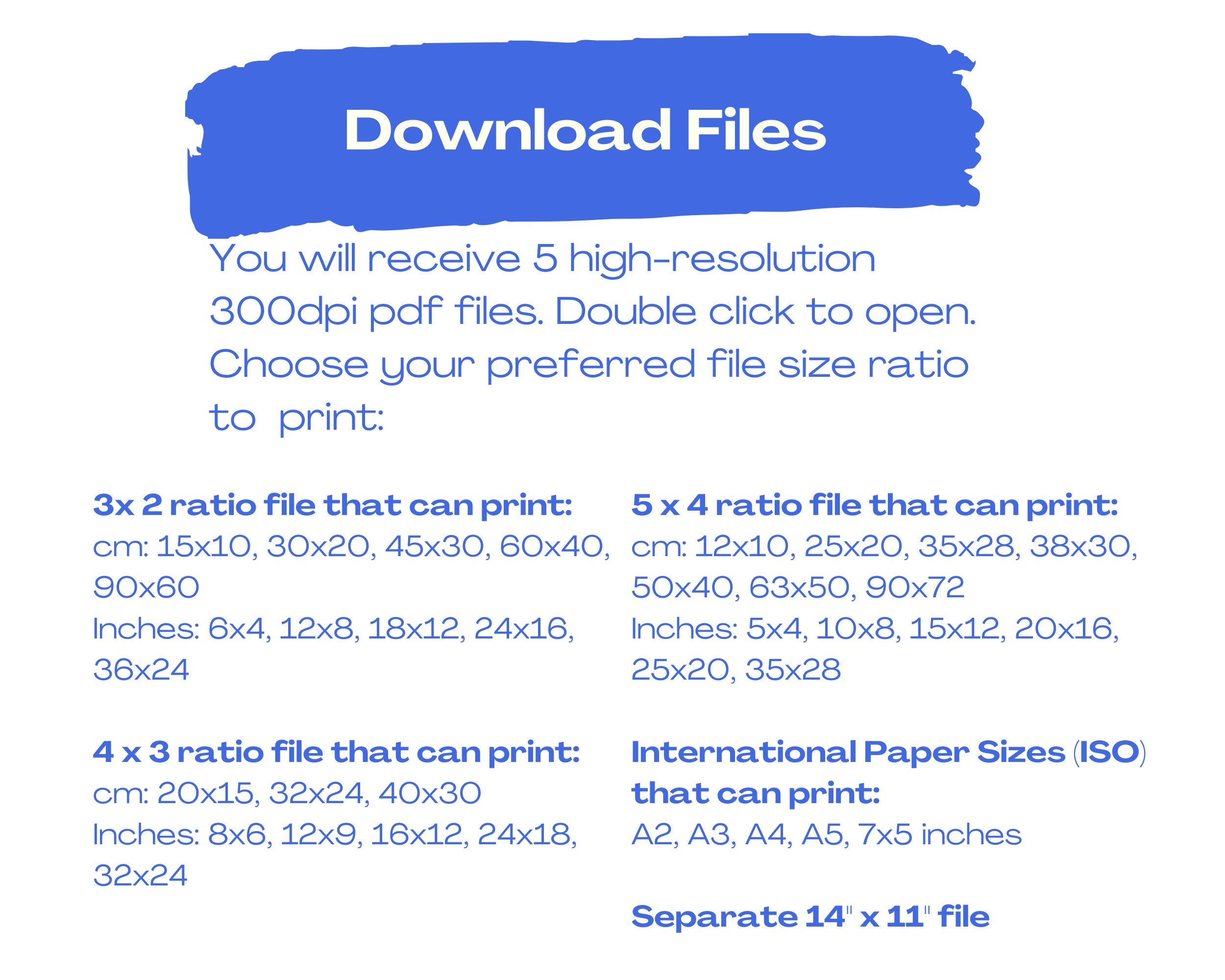 Download Files

You will receive 5 high-resolution 300dpi pdf files. Double click to open. Choose your preferred file size ratio to print:

3x 2 ratio file that can print:
cm: 15x10, 30x20, 45x30, 60x40, 90x60
Inches: 6x4, 12x8, 18x12, 24x16, 36x24

4 x 3 ratio file that can print:
cm: 20x15, 32x24, 40x30
Inches: 8x6, 12x9, 16x12, 24x18, 32x24

5 x 4 ratio file that can print:
cm: 12x10, 25x20, 35x28, 38x30, 50x40, 63x50, 90x72
Inches: 5x4, 10x8, 15x12, 20x16, 25x20, 35x28

International Paper Sizes (ISO) that can print:
A2, A3, A4, A5, 7x5 inches

Separate 14" x 11" file